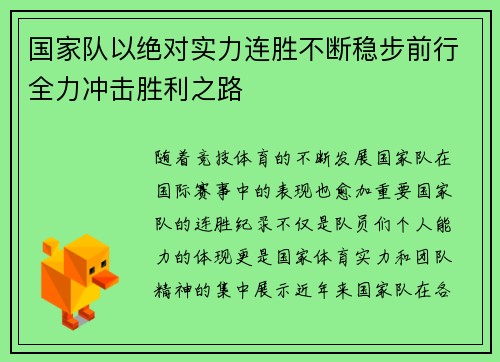 国家队以绝对实力连胜不断稳步前行全力冲击胜利之路

随着竞技体育的不断发展国家队在国际赛事中的表现也愈加重要国家队的连胜纪录不仅是队员们个人能力的体现更是国家体育实力和团队精神的集中展示近年来国家队在各